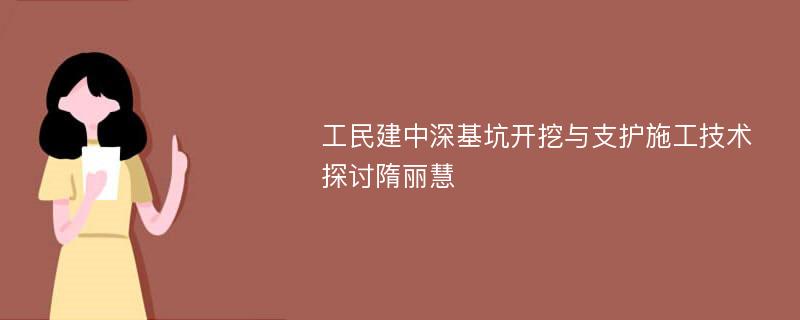 工民建中深基坑开挖与支护施工技术探讨隋丽慧